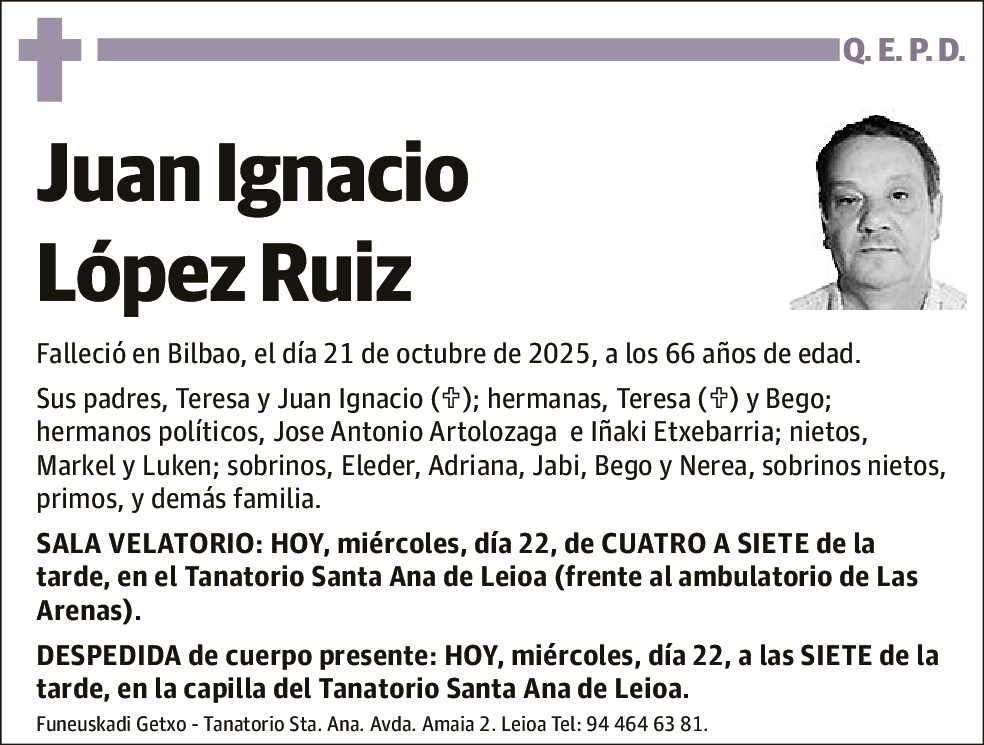 Q. E. P. D.

Juan Ignacio López Ruiz

Falleció en Bilbao, el día 21 de octubre de 2025, a los 66 años de edad.

Sus padres, Teresa y Juan Ignacio (✞); hermanas, Teresa (✞) y Bego; hermanos políticos, Jose Antonio Artolozaga e Iñaki Etxebarria; nietos, Markel y Luken; sobrinos, Eleder, Adriana, Jabi, Bego y Nerea, sobrinos nietos, primos, y demás familia.

SALA VELATORIO: HOY, miércoles, día 22, de CUATRO A SIETE de la tarde, en el Tanatorio Santa Ana de Leioa (frente al ambulatorio de Las Arenas).

DESPEDIDA de cuerpo presente: HOY, miércoles, día 22, a las SIETE de la tarde, en la capilla del Tanatorio Santa Ana de Leioa.

Funeuskadi Getxo - Tanatorio Sta. Ana. Avda. Amaia 2. Leioa Tel: 94 464 63 81.